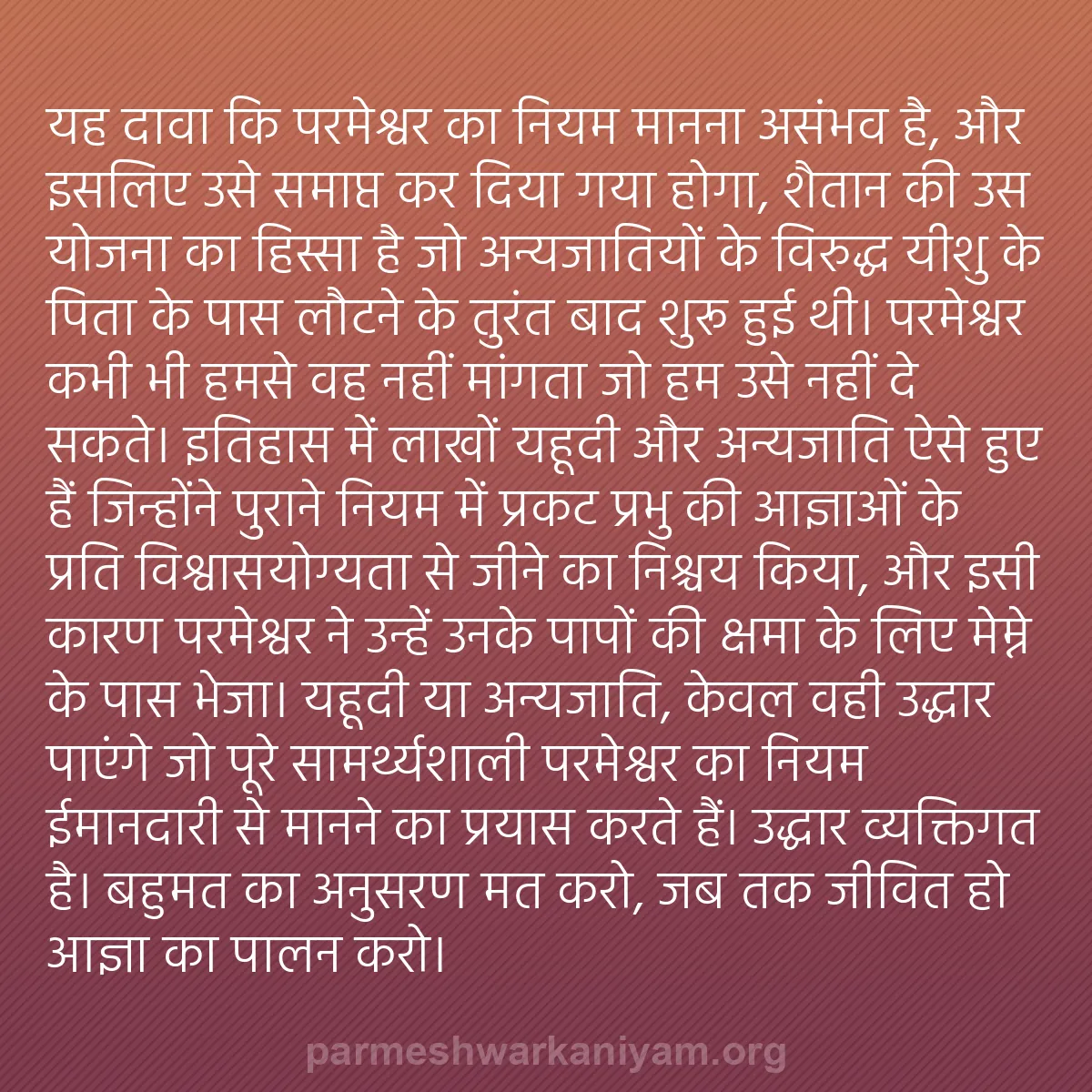 यह दावा कि परमेश्वर का नियम मानना असंभव है, और इसलिए उसे समाप्त कर दिया गया होगा, शैतान की उस योजना का हिस्सा है जो अन्यजातियों के विरुद्ध यीशु के पिता के पास लौटने के तुरंत बाद शुरू हुई थी। परमेश्वर कभी भी हमसे वह नहीं मांगता जो हम उसे नहीं दे सकते। इतिहास में लाखों यहूदी और अन्यजाति ऐसे हुए हैं जिन्होंने पुराने नियम में प्रकट प्रभु की आज्ञाओं के प्रति विश्वासयोग्यता से जीने का निश्चय किया, और इसी कारण परमेश्वर ने उन्हें उनके पापों की क्षमा के लिए मेम्ने के पास भेजा। यहूदी या अन्यजाति, केवल वही उद्धार पाएंगे जो पूरे सामर्थ्यशाली परमेश्वर का नियम ईमानदारी से मानने का प्रयास करते हैं। उद्धार व्यक्तिगत है। बहुमत का अनुसरण मत करो, जब तक जीवित हो आज्ञा का पालन करो।

parmeshwarkaniyam.org